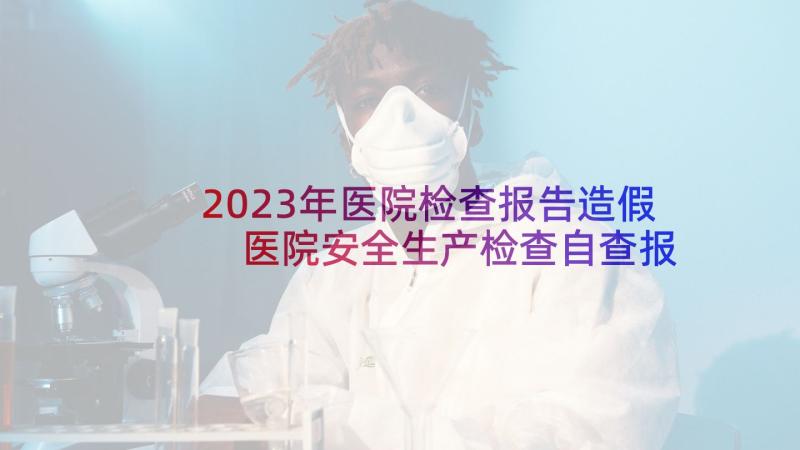 2023年医院检查报告造假
医院安全生产检查自查报